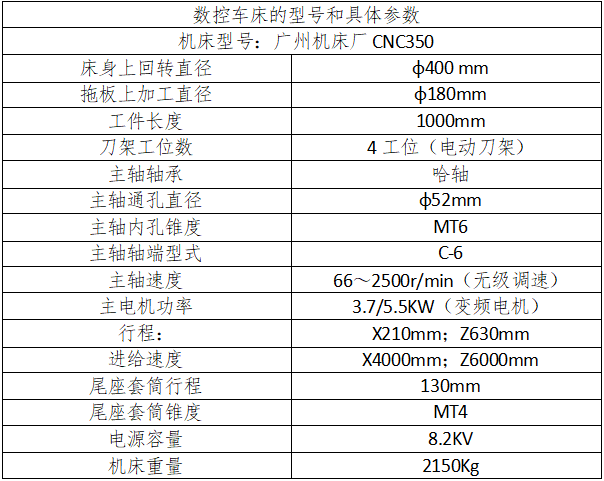 | 数控车床的型号和具体参数 | |
|---|---|
| 机床型号：广州机床厂CNC350 | |
| 床身上回转直径 | ϕ400 mm |
| 拖板上加工直径 | ϕ180mm |
| 工件长度 | 1000mm |
| 刀架工位数 | 4工位（电动刀架） |
| 主轴轴承 | 哈轴 |
| 主轴通孔直径 | ϕ52mm |
| 主轴内孔锥度 | MT6 |
| 主轴轴端型式 | C-6 |
| 主轴速度 | 66～2500r/min（无级调速） |
| 主电机功率 | 3.7/5.5KW（变频电机） |
| 行程： | X210mm；Z630mm |
| 进给速度 | X4000mm；Z6000mm |
| 尾座套筒行程 | 130mm |
| 尾座套筒锥度 | MT4 |
| 电源容量 | 8.2KV |
| 机床重量 | 2150Kg |